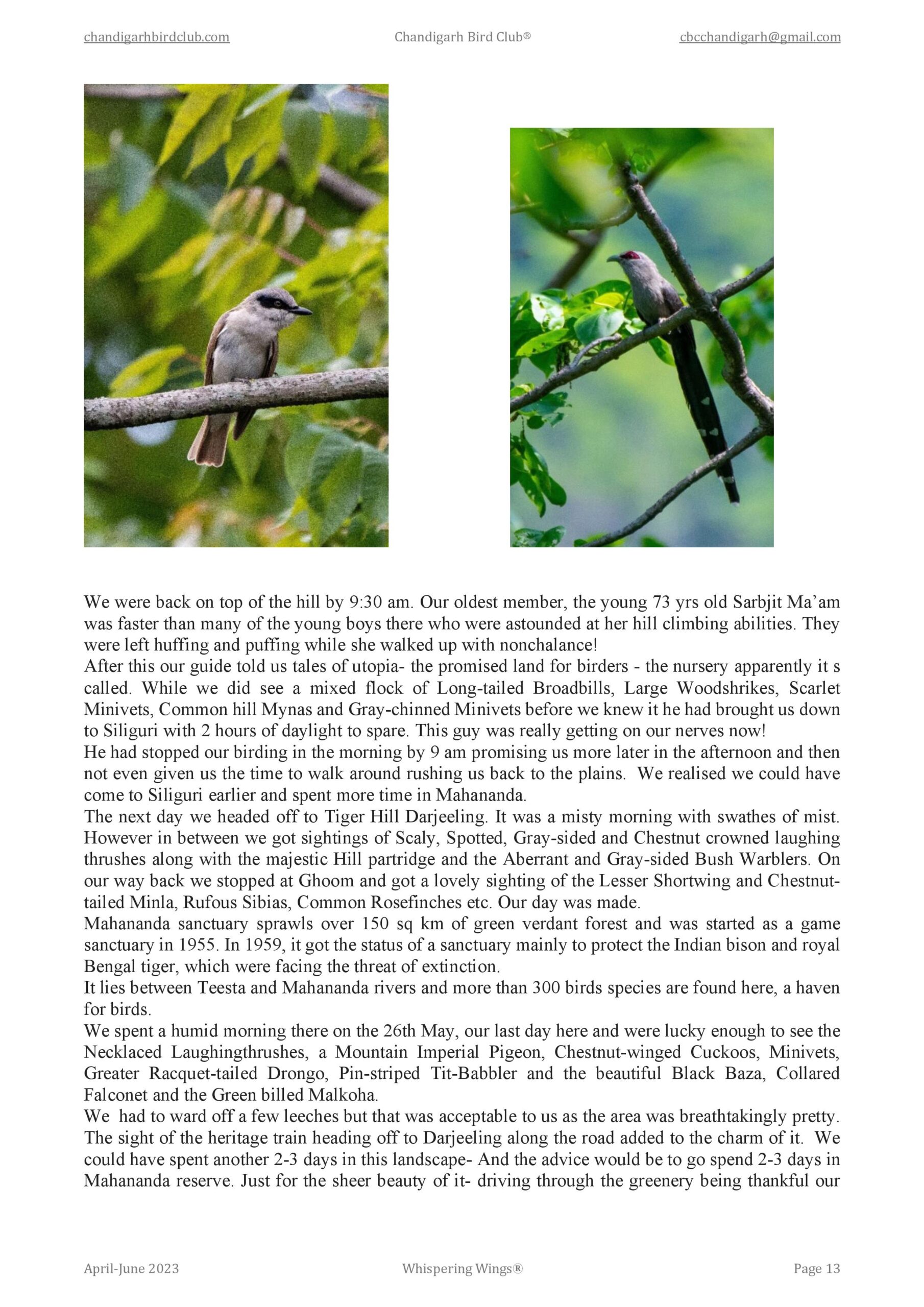 chandigarhbirdclub.com Chandigarh Bird Club® cbcchandigarh@gmail.com

We were back on top of the hill by 9:30 am. Our oldest member, the young 73 yrs old Sarbjit Ma'am was faster than many of the young boys there who were astounded at her hill climbing abilities. They were left huffing and puffing while she walked up with nonchalance!
After this our guide told us tales of utopia- the promised land for birders - the nursery apparently it s called. While we did see a mixed flock of Long-tailed Broadbills, Large Woodshrikes, Scarlet Minivets, Common hill Mynas and Gray-chinned Minivets before we knew it he had brought us down to Siliguri with 2 hours of daylight to spare. This guy was really getting on our nerves now!
He had stopped our birding in the morning by 9 am promising us more later in the afternoon and then not even given us the time to walk around rushing us back to the plains. We realised we could have come to Siliguri earlier and spent more time in Mahananda.
The next day we headed off to Tiger Hill Darjeeling. It was a misty morning with swathes of mist. However in between we got sightings of Scaly, Spotted, Gray-sided and Chestnut crowned laughing thrushes along with the majestic Hill partridge and the Aberrant and Gray-sided Bush Warblers. On our way back we stopped at Ghoom and got a lovely sighting of the Lesser Shortwing and Chestnut-tailed Minla, Rufous Sibias, Common Rosefinches etc. Our day was made.
Mahananda sanctuary sprawls over 150 sq km of green verdant forest and was started as a game sanctuary in 1955. In 1959, it got the status of a sanctuary mainly to protect the Indian bison and royal Bengal tiger, which were facing the threat of extinction.
It lies between Teesta and Mahananda rivers and more than 300 birds species are found here, a haven for birds.
We spent a humid morning there on the 26th May, our last day here and were lucky enough to see the Necklaced Laughingthrushes, a Mountain Imperial Pigeon, Chestnut-winged Cuckoos, Minivets, Greater Racquet-tailed Drongo, Pin-striped Tit-Babbler and the beautiful Black Baza, Collared Falconet and the Green billed Malkoha.
We had to ward off a few leeches but that was acceptable to us as the area was breathtakingly pretty. The sight of the heritage train heading off to Darjeeling along the road added to the charm of it. We could have spent another 2-3 days in this landscape- And the advice would be to go spend 2-3 days in Mahananda reserve. Just for the sheer beauty of it- driving through the greenery being thankful our

April-June 2023 Whispering Wings® Page 13